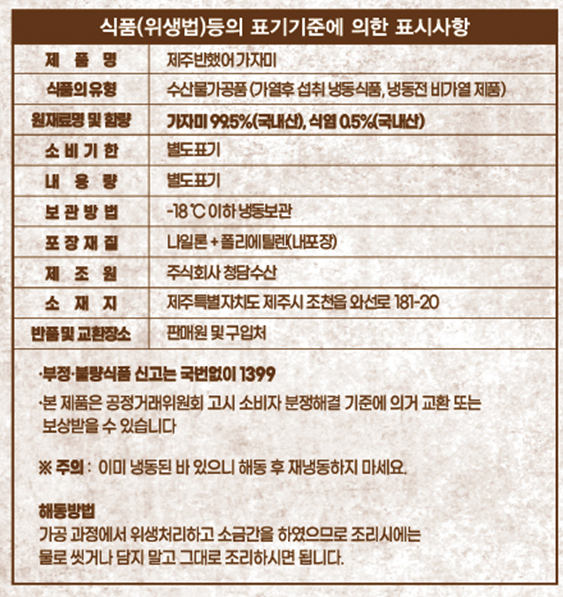 식품(위생법)등의 표기기준에 의한 표시사항

| 제 품 명 | 제주반했어 가자미 |
|---|---|
| 식품의 유형 | 수산물가공품 (가열후 섭취 냉동식품, 냉동전 비가열 제품) |
| 원재료명 및 함량 | 가자미 99.5%(국내산), 식염 0.5%(국내산) |
| 소 비 기 한 | 별도표기 |
| 내 용 량 | 별도표기 |
| 보 관 방 법 | -18 ℃ 이하 냉동보관 |
| 포 장 재 질 | 나일론 + 폴리에틸렌(내포장) |
| 제 조 원 | 주식회사 청담수산 |
| 소 재 지 | 제주특별자치도 제주시 조천읍 와선로 181-20 |
| 반품 및 교환장소 | 판매원 및 구입처 |

·부정·불량식품 신고는 국번없이 1399

·본 제품은 공정거래위원회 고시 소비자 분쟁해결 기준에 의거 교환 또는 보상받을 수 있습니다

※ 주의 : 이미 냉동된 바 있으니 해동 후 재냉동하지 마세요.

해동방법
가공 과정에서 위생처리하고 소금간을 하였으므로 조리시에는 물로 씻거나 담지 말고 그대로 조리하시면 됩니다.